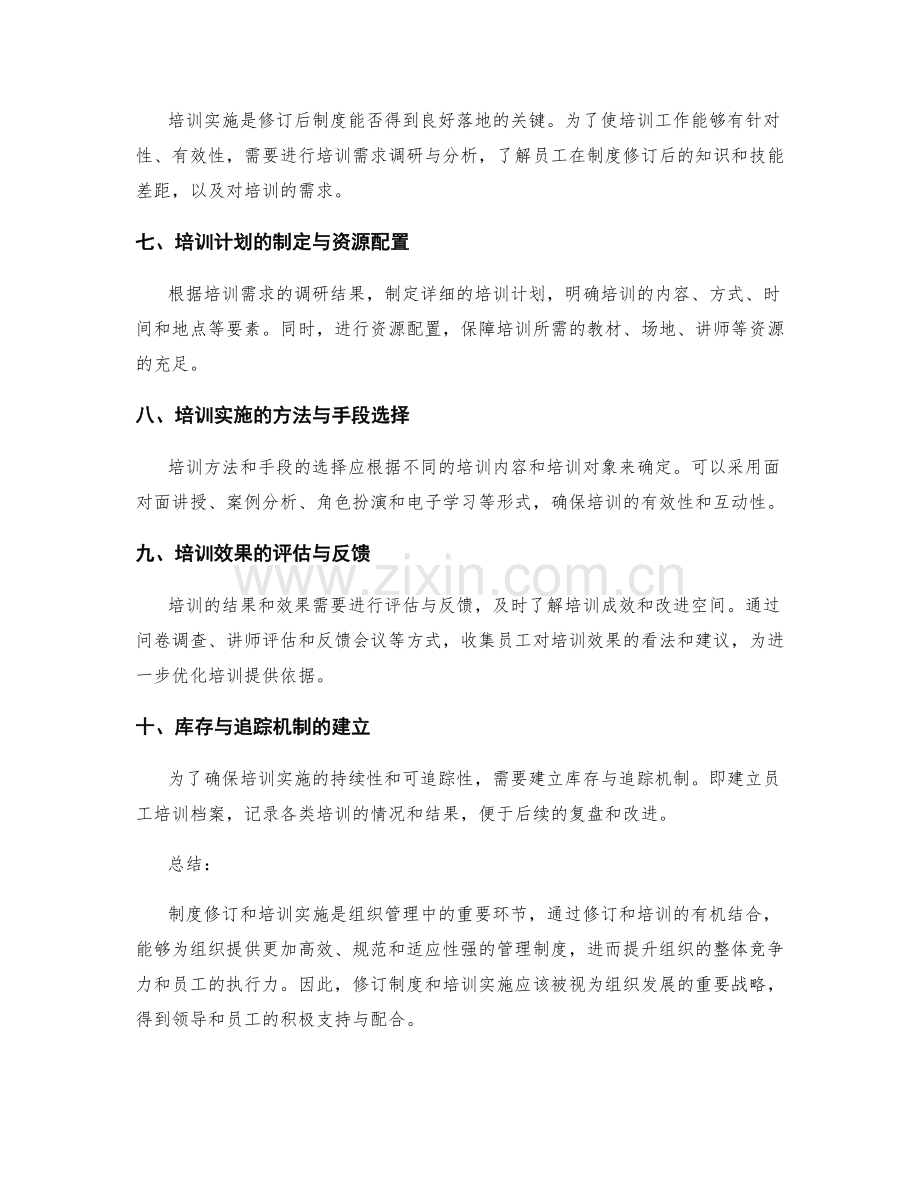 培训实施是修订后制度能否得到良好落地的关键。为了使培训工作能够有针对性、有效性，需要进行培训需求调研与分析，了解员工在制度修订后的知识和技能差距，以及对培训的需求。

七、培训计划的制定与资源配置

根据培训需求的调研结果，制定详细的培训计划，明确培训的内容、方式、时间和地点等要素。同时，进行资源配置，保障培训所需的教材、场地、讲师等资源的充足。

八、培训实施的方法与手段选择

培训方法和手段的选择应根据不同的培训内容和培训对象来确定。可以采用面对面讲授、案例分析、角色扮演和电子学习等形式，确保培训的有效性和互动性。

九、培训效果的评估与反馈

www.zixin.com.cn

培训的结果和效果需要进行评估与反馈，及时了解培训成效和改进空间。通过问卷调查、讲师评估和反馈会议等方式，收集员工对培训效果的看法和建议，为进一步优化培训提供依据。

十、库存与追踪机制的建立

为了确保培训实施的持续性和可追踪性，需要建立库存与追踪机制。即建立员工培训档案，记录各类培训的情况和结果，便于后续的复盘和改进。

总结：

制度修订和培训实施是组织管理中的重要环节，通过修订和培训的有机结合，能够为组织提供更加高效、规范和适应性强的管理制度，进而提升组织的整体竞争力和员工的执行力。因此，修订制度和培训实施应该被视为组织发展的重要战略，得到领导和员工的积极支持与配合。